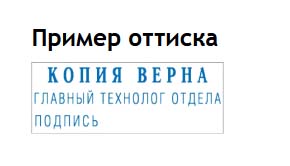 Пример оттиска

КОПИЯ ВЕРНА
ГЛАВНЫЙ ТЕХНОЛОГ ОТДЕЛА
ПОДПИСЬ